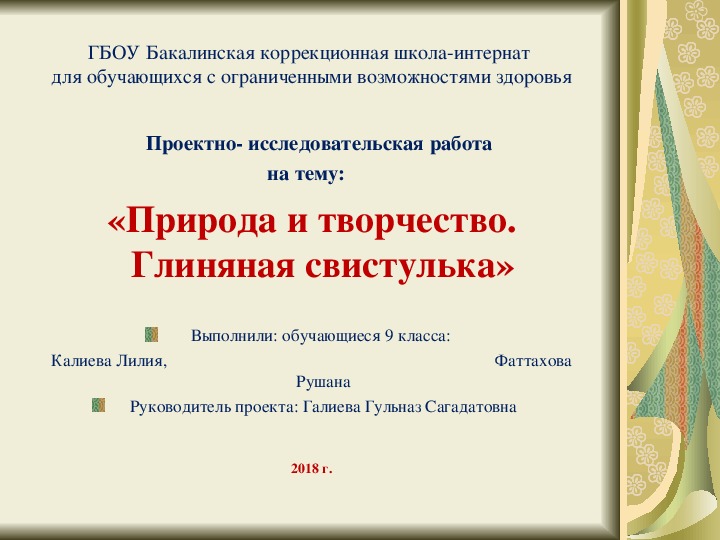 ГБОУ Бакалинская коррекционная школа-интернат
для обучающихся с ограниченными возможностями здоровья

Проектно- исследовательская работа
на тему:

«Природа и творчество.
Глиняная свистулька»

Выполнили: обучающиеся 9 класса:
Калиева Лилия, Фаттахова Рушана

Руководитель проекта: Галиева Гульназ Сагадатовна

2018 г.